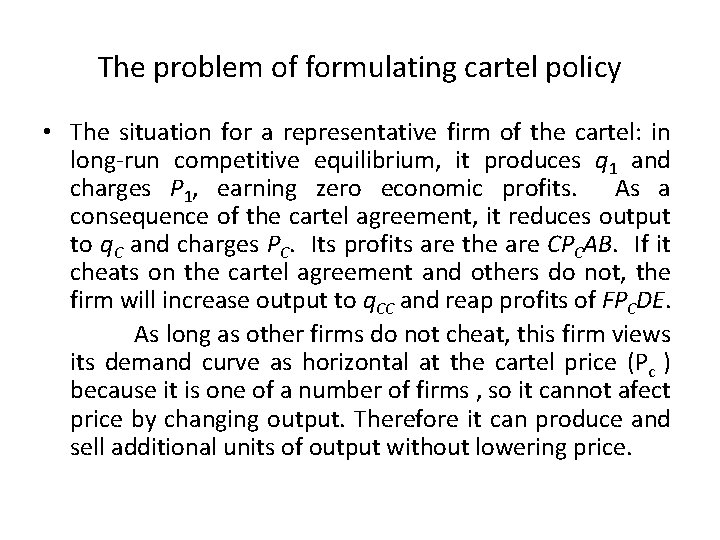 The problem of formulating cartel policy

• The situation for a representative firm of the cartel: in long-run competitive equilibrium, it produces $q_1$ and charges $P_1$, earning zero economic profits. As a consequence of the cartel agreement, it reduces output to $q_C$ and charges $P_C$. Its profits are the are $CP_CAB$. If it cheats on the cartel agreement and others do not, the firm will increase output to $q_{CC}$ and reap profits of $FP_CDE$.

As long as other firms do not cheat, this firm views its demand curve as horizontal at the cartel price ($P_c$ ) because it is one of a number of firms , so it cannot afect price by changing output. Therefore it can produce and sell additional units of output without lowering price.